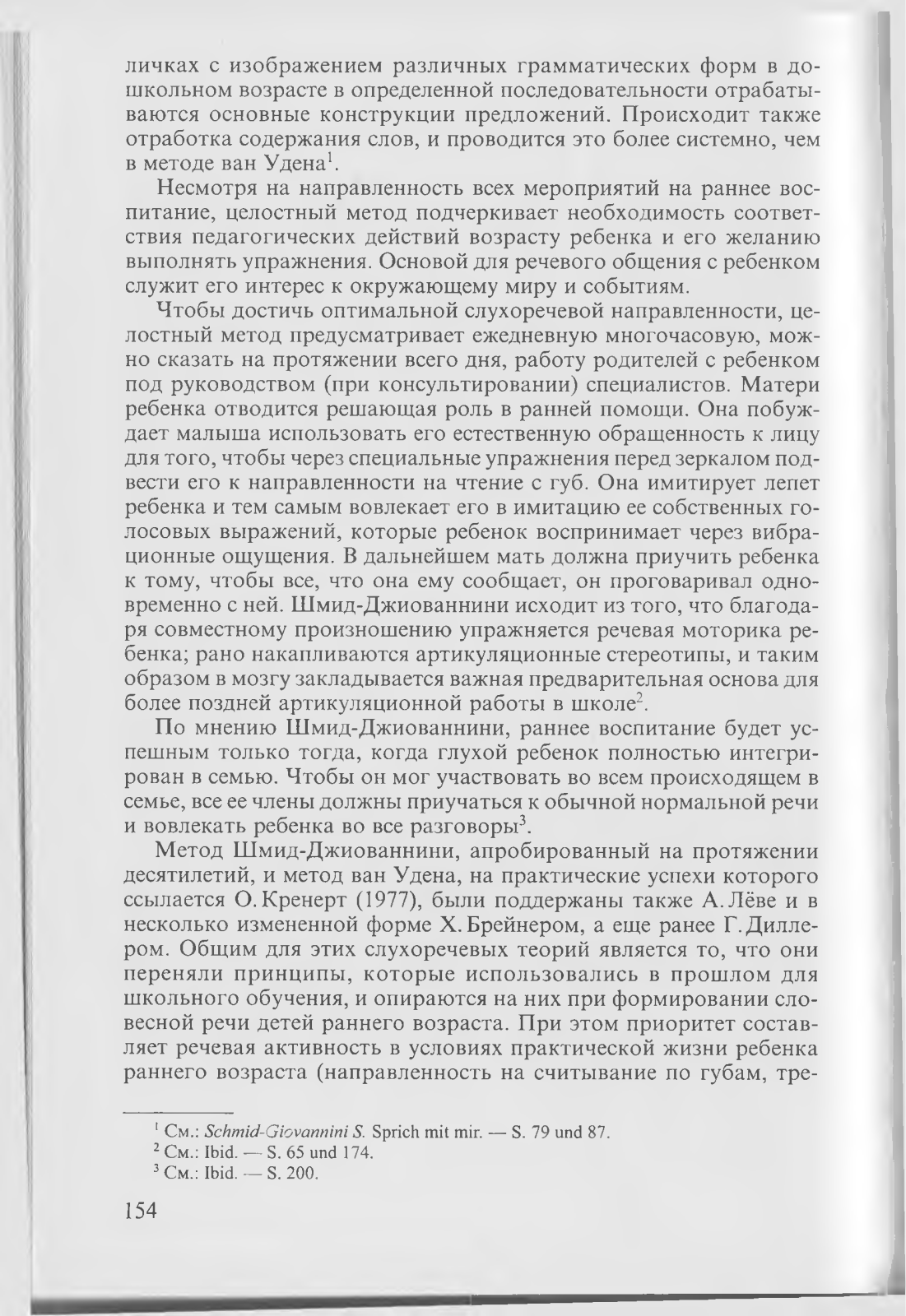 личках с изображением различных грамматических форм в дошкольном возрасте в определенной последовательности отрабатываются основные конструкции предложений. Происходит также отработка содержания слов, и проводится это более системно, чем в методе ван Удена$^1$.

Несмотря на направленность всех мероприятий на раннее воспитание, целостный метод подчеркивает необходимость соответствия педагогических действий возрасту ребенка и его желанию выполнять упражнения. Основой для речевого общения с ребенком служит его интерес к окружающему миру и событиям.

Чтобы достичь оптимальной слухоречевой направленности, целостный метод предусматривает ежедневную многочасовую, можно сказать на протяжении всего дня, работу родителей с ребенком под руководством (при консультировании) специалистов. Матери ребенка отводится решающая роль в ранней помощи. Она побуждает малыша использовать его естественную обращенность к лицу для того, чтобы через специальные упражнения перед зеркалом подвести его к направленности на чтение с губ. Она имитирует лепет ребенка и тем самым вовлекает его в имитацию ее собственных голосовых выражений, которые ребенок воспринимает через вибрационные ощущения. В дальнейшем мать должна приучить ребенка к тому, чтобы все, что она ему сообщает, он проговаривал одновременно с ней. Шмид-Джиованнини исходит из того, что благодаря совместному произношению упражняется речевая моторика ребенка; рано накапливаются артикуляционные стереотипы, и таким образом в мозгу закладывается важная предварительная основа для более поздней артикуляционной работы в школе$^2$.

По мнению Шмид-Джиованнини, раннее воспитание будет успешным только тогда, когда глухой ребенок полностью интегрирован в семью. Чтобы он мог участвовать во всем происходящем в семье, все ее члены должны приучаться к обычной нормальной речи и вовлекать ребенка во все разговоры$^3$.

Метод Шмид-Джиованнини, апробированный на протяжении десятилетий, и метод ван Удена, на практические успехи которого ссылается О. Кренерт (1977), были поддержаны также А. Лёве и в несколько измененной форме Х. Брейнером, а еще ранее Г. Диллером. Общим для этих слухоречевых теорий является то, что они переняли принципы, которые использовались в прошлом для школьного обучения, и опираются на них при формировании словесной речи детей раннего возраста. При этом приоритет составляет речевая активность в условиях практической жизни ребенка раннего возраста (направленность на считывание по губам, тре-

$^1$ См.: Schmid-Giovannini S. Sprich mit mir. — S. 79 und 87.
$^2$ См.: Ibid. — S. 65 und 174.
$^3$ См.: Ibid. — S. 200.

154